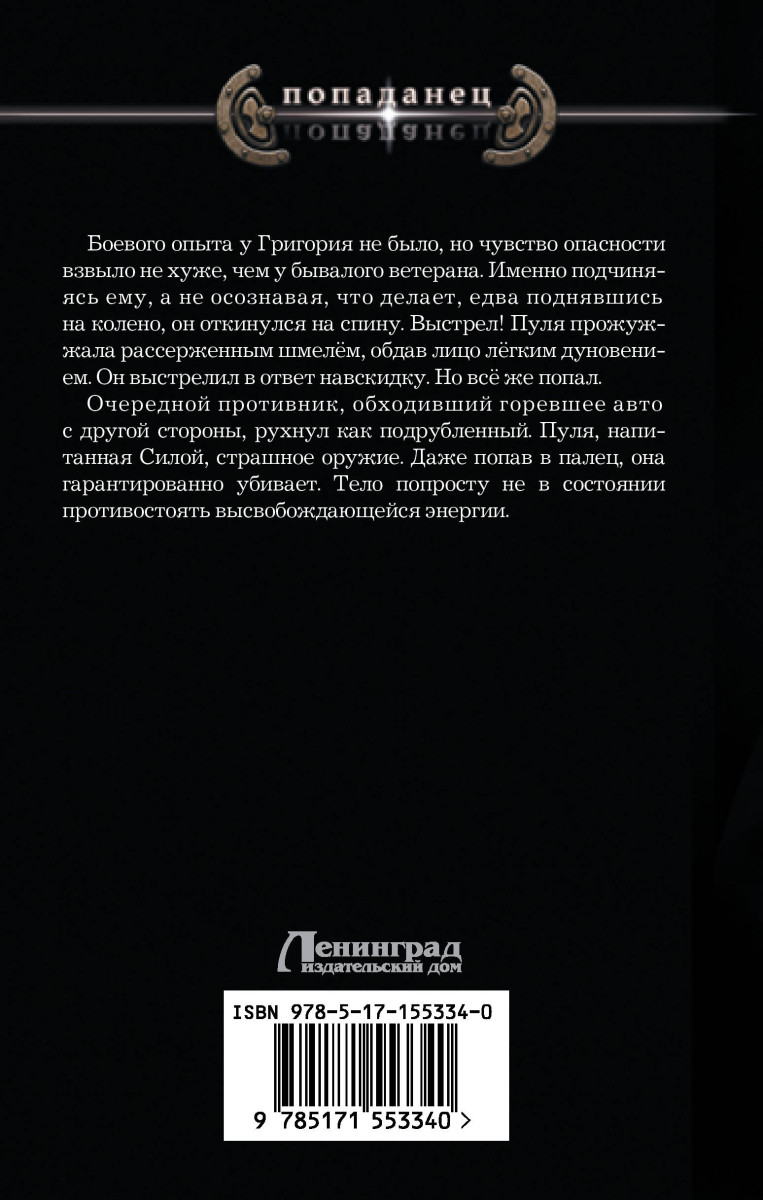 попаданец

Боевого опыта у Григория не было, но чувство опасности взвыло не хуже, чем у бывалого ветерана. Именно подчиняясь ему, а не осознавая, что делает, едва поднявшись на колено, он откинулся на спину. Выстрел! Пуля прожужжала рассерженным шмелём, обдав лицо лёгким дуновением. Он выстрелил в ответ навскидку. Но всё же попал.

Очередной противник, обходивший горевшее авто с другой стороны, рухнул как подрубленный. Пуля, напитанная Силой, страшное оружие. Даже попав в палец, она гарантированно убивает. Тело попросту не в состоянии противостоять высвобождающейся энергии.

Ленинград
издательский дом

ISBN 978-5-17-155334-0

9 785171 553340 >